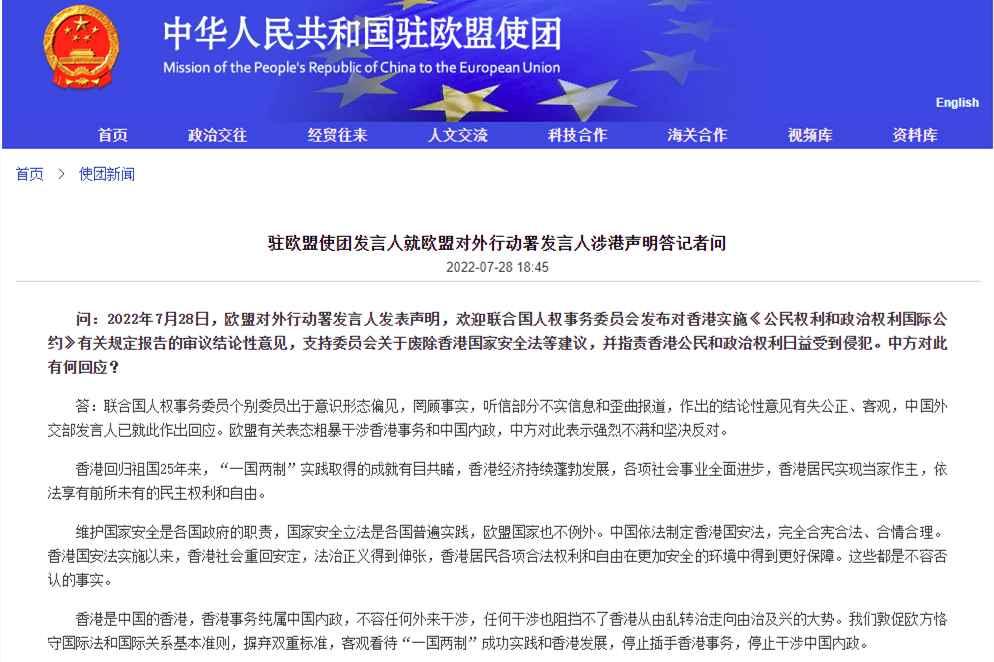 中华人民共和国驻欧盟使团
Mission of the People's Republic of China to the European Union

English

首页 政治交往 经贸往来 人文交流 科技合作 海关合作 视频库 资料库

首页 > 使团新闻

驻欧盟使团发言人就欧盟对外行动署发言人涉港声明答记者问
2022-07-28 18:45

问：2022年7月28日，欧盟对外行动署发言人发表声明，欢迎联合国人权事务委员会发布对香港实施《公民权利和政治权利国际公约》有关规定报告的审议结论性意见，支持委员会关于废除香港国家安全法等建议，并指责香港公民和政治权利日益受到侵犯。中方对此有何回应？

答：联合国人权事务委员个别委员出于意识形态偏见，罔顾事实，听信部分不实信息和歪曲报道，作出的结论性意见有失公正、客观，中国外交部发言人已就此作出回应。欧盟有关表态粗暴干涉香港事务和中国内政，中方对此表示强烈不满和坚决反对。

香港回归祖国25年来，“一国两制”实践取得的成就有目共睹，香港经济持续蓬勃发展，各项社会事业全面进步，香港居民实现当家作主，依法享有前所未有的民主权利和自由。

维护国家安全是各国政府的职责，国家安全立法是各国普遍实践，欧盟国家也不例外。中国依法制定香港国安法，完全合宪合法、合情合理。香港国安法实施以来，香港社会重回安定，法治正义得到伸张，香港居民各项合法权利和自由在更加安全的环境中得到更好保障。这些都是不容否认的事实。

香港是中国的香港，香港事务纯属中国内政，不容任何外来干涉，任何干涉也阻挡不了香港从由乱转治走向由治及兴的大势。我们敦促欧方恪守国际法和国际关系基本准则，摒弃双重标准，客观看待“一国两制”成功实践和香港发展，停止插手香港事务，停止干涉中国内政。